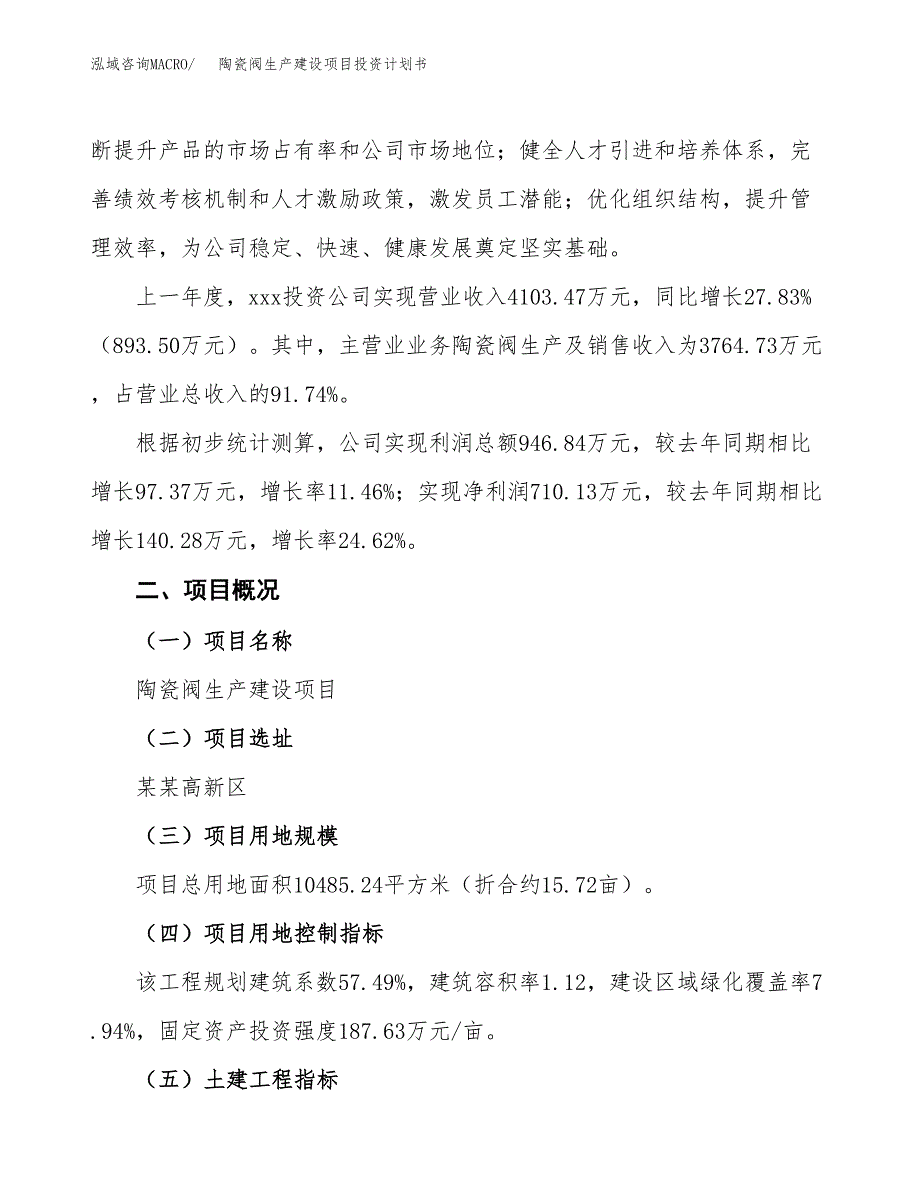 泓域咨询MACRO/　　陶瓷阀生产建设项目投资计划书

断提升产品的市场占有率和公司市场地位；健全人才引进和培养体系，完善绩效考核机制和人才激励政策，激发员工潜能；优化组织结构，提升管理效率，为公司稳定、快速、健康发展奠定坚实基础。

上一年度，xxx投资公司实现营业收入4103.47万元，同比增长27.83%（893.50万元）。其中，主营业业务陶瓷阀生产及销售收入为3764.73万元，占营业总收入的91.74%。

根据初步统计测算，公司实现利润总额946.84万元，较去年同期相比增长97.37万元，增长率11.46%；实现净利润710.13万元，较去年同期相比增长140.28万元，增长率24.62%。

二、项目概况

（一）项目名称

陶瓷阀生产建设项目

（二）项目选址

某某高新区

（三）项目用地规模

项目总用地面积10485.24平方米（折合约15.72亩）。

（四）项目用地控制指标

该工程规划建筑系数57.49%，建筑容积率1.12，建设区域绿化覆盖率7.94%，固定资产投资强度187.63万元/亩。

（五）土建工程指标